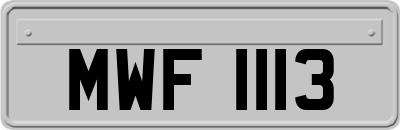 MWF 1113